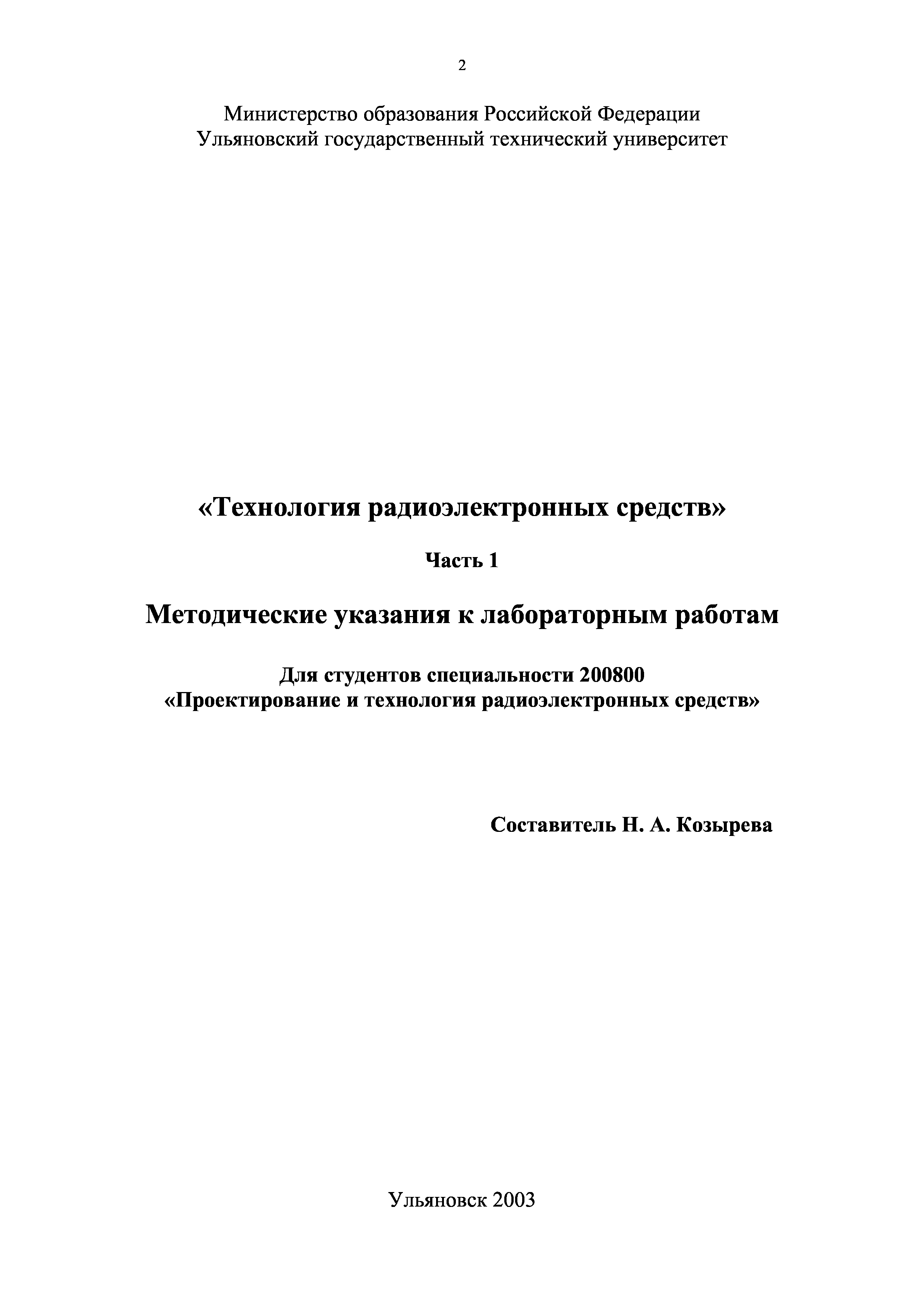 2

Министерство образования Российской Федерации
Ульяновский государственный технический университет

«Технология радиоэлектронных средств»

Часть 1

Методические указания к лабораторным работам

Для студентов специальности 200800
«Проектирование и технология радиоэлектронных средств»

Составитель Н. А. Козырева

Ульяновск 2003